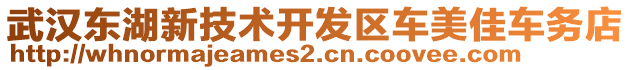 武汉东湖新技术开发区车美佳车务店
http://whnormajeames2.cn.coovee.com